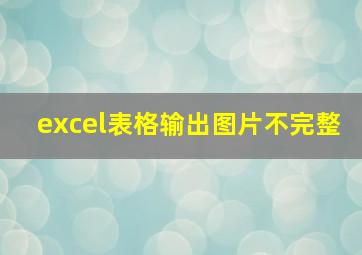 excel表格输出图片不完整